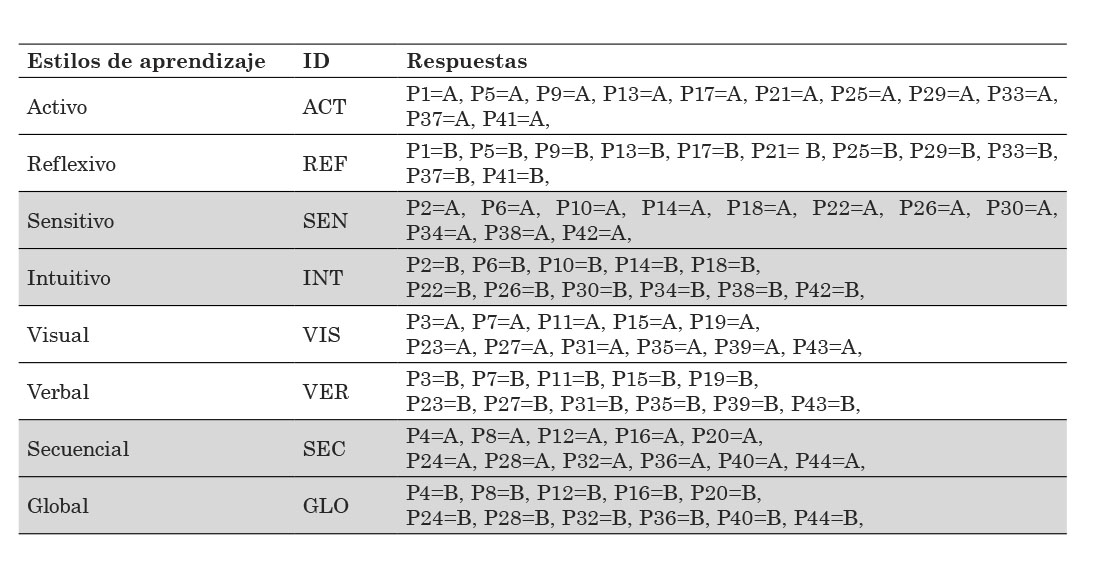 | Estilos de aprendizaje | ID | Respuestas |
|---|---|---|
| Activo | ACT | P1=A, P5=A, P9=A, P13=A, P17=A, P21=A, P25=A, P29=A, P33=A, P37=A, P41=A, |
| Reflexivo | REF | P1=B, P5=B, P9=B, P13=B, P17=B, P21= B, P25=B, P29=B, P33=B, P37=B, P41=B, |
| Sensitivo | SEN | P2=A, P6=A, P10=A, P14=A, P18=A, P22=A, P26=A, P30=A, P34=A, P38=A, P42=A, |
| Intuitivo | INT | P2=B, P6=B, P10=B, P14=B, P18=B, P22=B, P26=B, P30=B, P34=B, P38=B, P42=B, |
| Visual | VIS | P3=A, P7=A, P11=A, P15=A, P19=A, P23=A, P27=A, P31=A, P35=A, P39=A, P43=A, |
| Verbal | VER | P3=B, P7=B, P11=B, P15=B, P19=B, P23=B, P27=B, P31=B, P35=B, P39=B, P43=B, |
| Secuencial | SEC | P4=A, P8=A, P12=A, P16=A, P20=A, P24=A, P28=A, P32=A, P36=A, P40=A, P44=A, |
| Global | GLO | P4=B, P8=B, P12=B, P16=B, P20=B, P24=B, P28=B, P32=B, P36=B, P40=B, P44=B, |